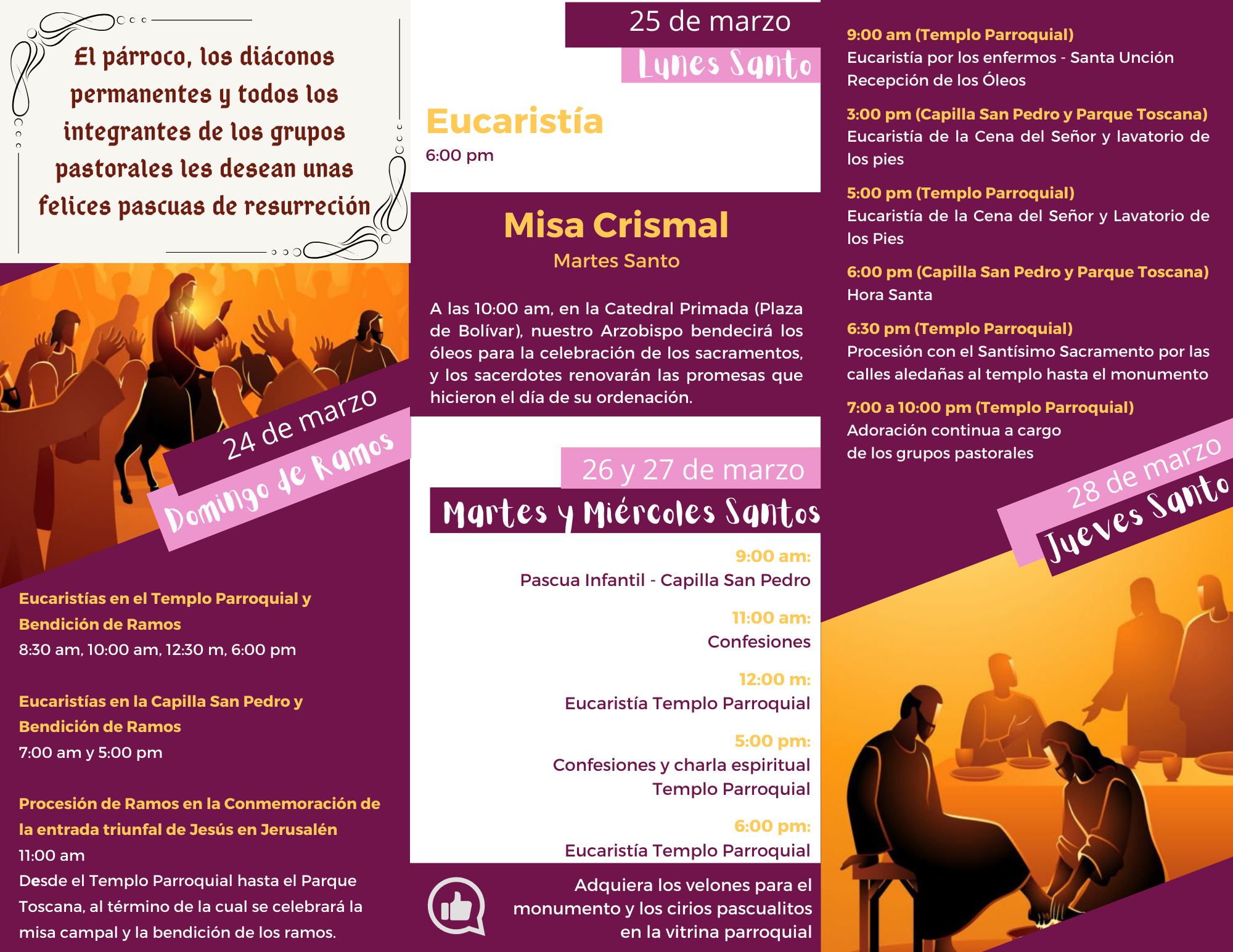 El párroco, los diáconos permanentes y todos los integrantes de los grupos pastorales les desean unas felices pascuas de resurreción

24 de marzo
Domingo de Ramos

Eucaristías en el Templo Parroquial y Bendición de Ramos
8:30 am, 10:00 am, 12:30 m, 6:00 pm

Eucaristías en la Capilla San Pedro y Bendición de Ramos
7:00 am y 5:00 pm

Procesión de Ramos en la Conmemoración de la entrada triunfal de Jesús en Jerusalén
11:00 am
Desde el Templo Parroquial hasta el Parque Toscana, al término de la cual se celebrará la misa campal y la bendición de los ramos.

25 de marzo
Lunes Santo

Eucaristía
6:00 pm

Misa Crismal
Martes Santo

A las 10:00 am, en la Catedral Primada (Plaza de Bolívar), nuestro Arzobispo bendecirá los óleos para la celebración de los sacramentos, y los sacerdotes renovarán las promesas que hicieron el día de su ordenación.

26 y 27 de marzo
Martes y Miércoles Santos

9:00 am:
Pascua Infantil - Capilla San Pedro

11:00 am:
Confesiones

12:00 m:
Eucaristía Templo Parroquial

5:00 pm:
Confesiones y charla espiritual Templo Parroquial

6:00 pm:
Eucaristía Templo Parroquial

Adquiera los velones para el monumento y los cirios pascualitos en la vitrina parroquial

9:00 am (Templo Parroquial)
Eucaristía por los enfermos - Santa Unción
Recepción de los Óleos

3:00 pm (Capilla San Pedro y Parque Toscana)
Eucaristía de la Cena del Señor y lavatorio de los pies

5:00 pm (Templo Parroquial)
Eucaristía de la Cena del Señor y Lavatorio de los Pies

6:00 pm (Capilla San Pedro y Parque Toscana)
Hora Santa

6:30 pm (Templo Parroquial)
Procesión con el Santísimo Sacramento por las calles aledañas al templo hasta el monumento

7:00 a 10:00 pm (Templo Parroquial)
Adoración continua a cargo de los grupos pastorales

28 de marzo
Jueves Santo